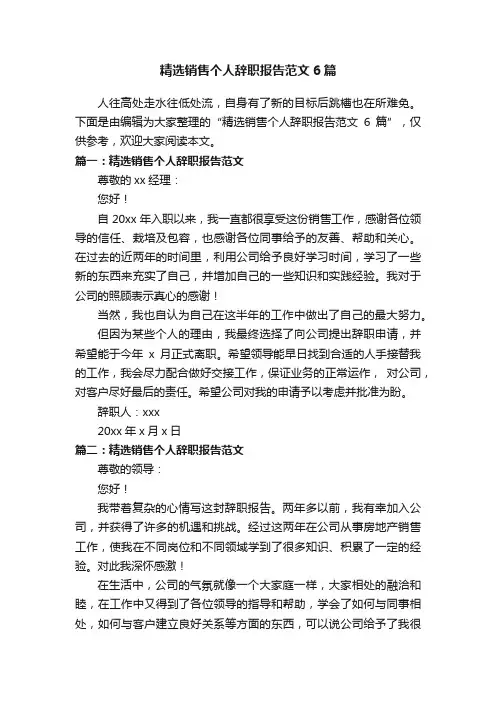 精选销售个人辞职报告范文 6 篇

人往高处走水往低处流，自身有了新的目标后跳槽也在所难免。下面是由编辑为大家整理的“精选销售个人辞职报告范文 6 篇”，仅供参考，欢迎大家阅读本文。

篇一：精选销售个人辞职报告范文

尊敬的 xx 经理：

您好！

自 20xx 年入职以来，我一直都很享受这份销售工作，感谢各位领导的信任、栽培及包容，也感谢各位同事给予的友善、帮助和关心。在过去的近两年的时间里，利用公司给予良好学习时间，学习了一些新的东西来充实了自己，并增加自己的一些知识和实践经验。我对于公司的照顾表示真心的感谢！

当然，我也自认为自己在这半年的工作中做出了自己的最大努力。

但因为某些个人的理由，我最终选择了向公司提出辞职申请，并希望能于今年 x 月正式离职。希望领导能早日找到合适的人手接替我的工作，我会尽力配合做好交接工作，保证业务的正常运作， 对公司，对客户尽好最后的责任。希望公司对我的申请予以考虑并批准为盼。

辞职人：xxx

20xx 年 x 月 x 日

篇二：精选销售个人辞职报告范文

尊敬的领导：

您好！

我带着复杂的心情写这封辞职报告。两年多以前，我有幸加入公司，并获得了许多的机遇和挑战。经过这两年在公司从事房地产销售工作，使我在不同岗位和不同领域学到了很多知识、积累了一定的经验。对此我深怀感激！

在生活中，公司的气氛就像一个大家庭一样，大家相处的融洽和睦，在工作中又得到了各位领导的指导和帮助，学会了如何与同事相处，如何与客户建立良好关系等方面的东西，可以说公司给予了我很